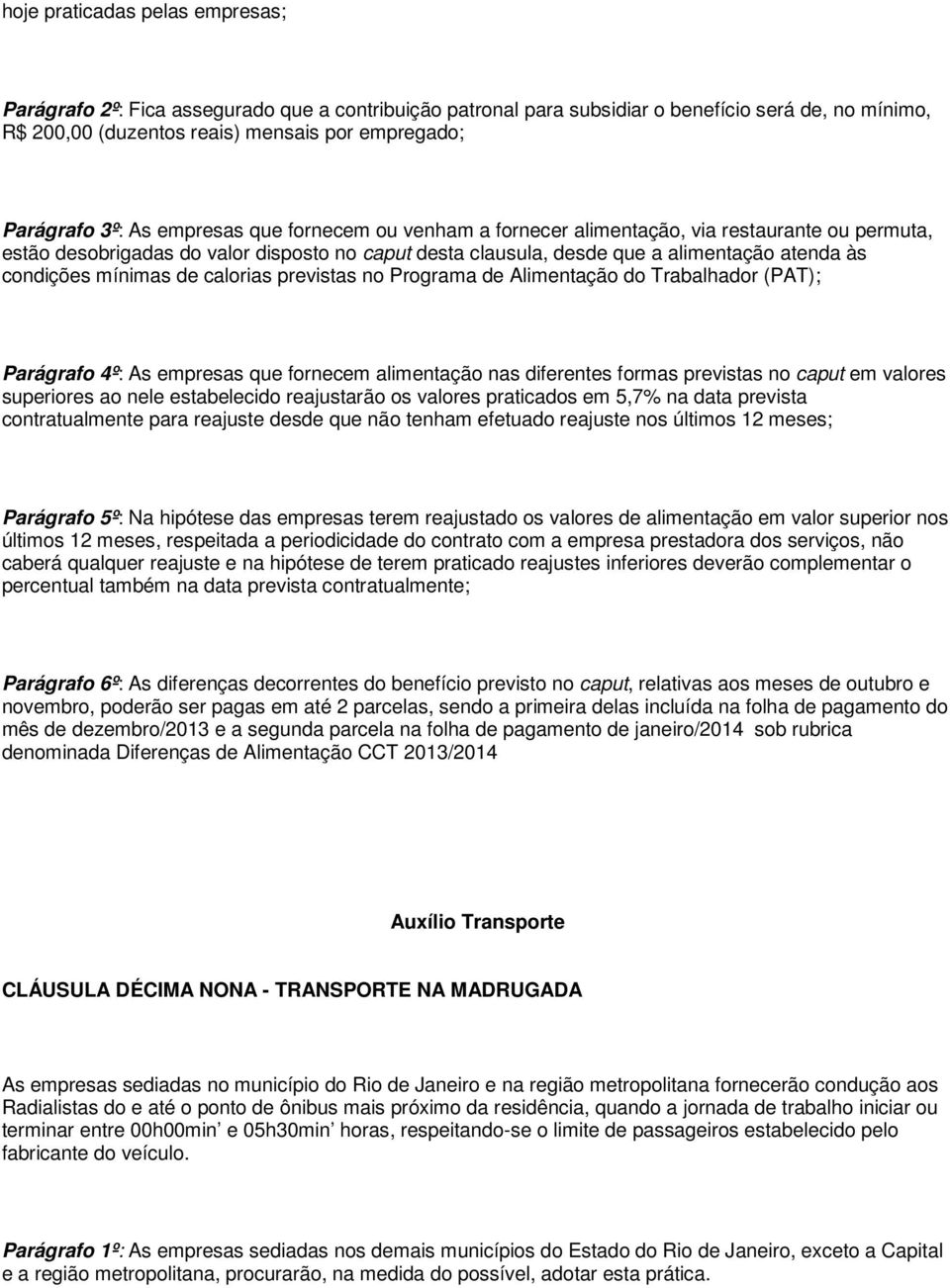 hoje praticadas pelas empresas;

Parágrafo 2º: Fica assegurado que a contribuição patronal para subsidiar o benefício será de, no mínimo, R$ 200,00 (duzentos reais) mensais por empregado;

Parágrafo 3º: As empresas que fornecem ou venham a fornecer alimentação, via restaurante ou permuta, estão desobrigadas do valor disposto no caput desta clausula, desde que a alimentação atenda às condições mínimas de calorias previstas no Programa de Alimentação do Trabalhador (PAT);

Parágrafo 4º: As empresas que fornecem alimentação nas diferentes formas previstas no caput em valores superiores ao nele estabelecido reajustarão os valores praticados em 5,7% na data prevista contratualmente para reajuste desde que não tenham efetuado reajuste nos últimos 12 meses;

Parágrafo 5º: Na hipótese das empresas terem reajustado os valores de alimentação em valor superior nos últimos 12 meses, respeitada a periodicidade do contrato com a empresa prestadora dos serviços, não caberá qualquer reajuste e na hipótese de terem praticado reajustes inferiores deverão complementar o percentual também na data prevista contratualmente;

Parágrafo 6º: As diferenças decorrentes do benefício previsto no caput, relativas aos meses de outubro e novembro, poderão ser pagas em até 2 parcelas, sendo a primeira delas incluída na folha de pagamento do mês de dezembro/2013 e a segunda parcela na folha de pagamento de janeiro/2014 sob rubrica denominada Diferenças de Alimentação CCT 2013/2014

Auxílio Transporte

CLÁUSULA DÉCIMA NONA - TRANSPORTE NA MADRUGADA

As empresas sediadas no município do Rio de Janeiro e na região metropolitana fornecerão condução aos Radialistas do e até o ponto de ônibus mais próximo da residência, quando a jornada de trabalho iniciar ou terminar entre 00h00min e 05h30min horas, respeitando-se o limite de passageiros estabelecido pelo fabricante do veículo.

Parágrafo 1º: As empresas sediadas nos demais municípios do Estado do Rio de Janeiro, exceto a Capital e a região metropolitana, procurarão, na medida do possível, adotar esta prática.